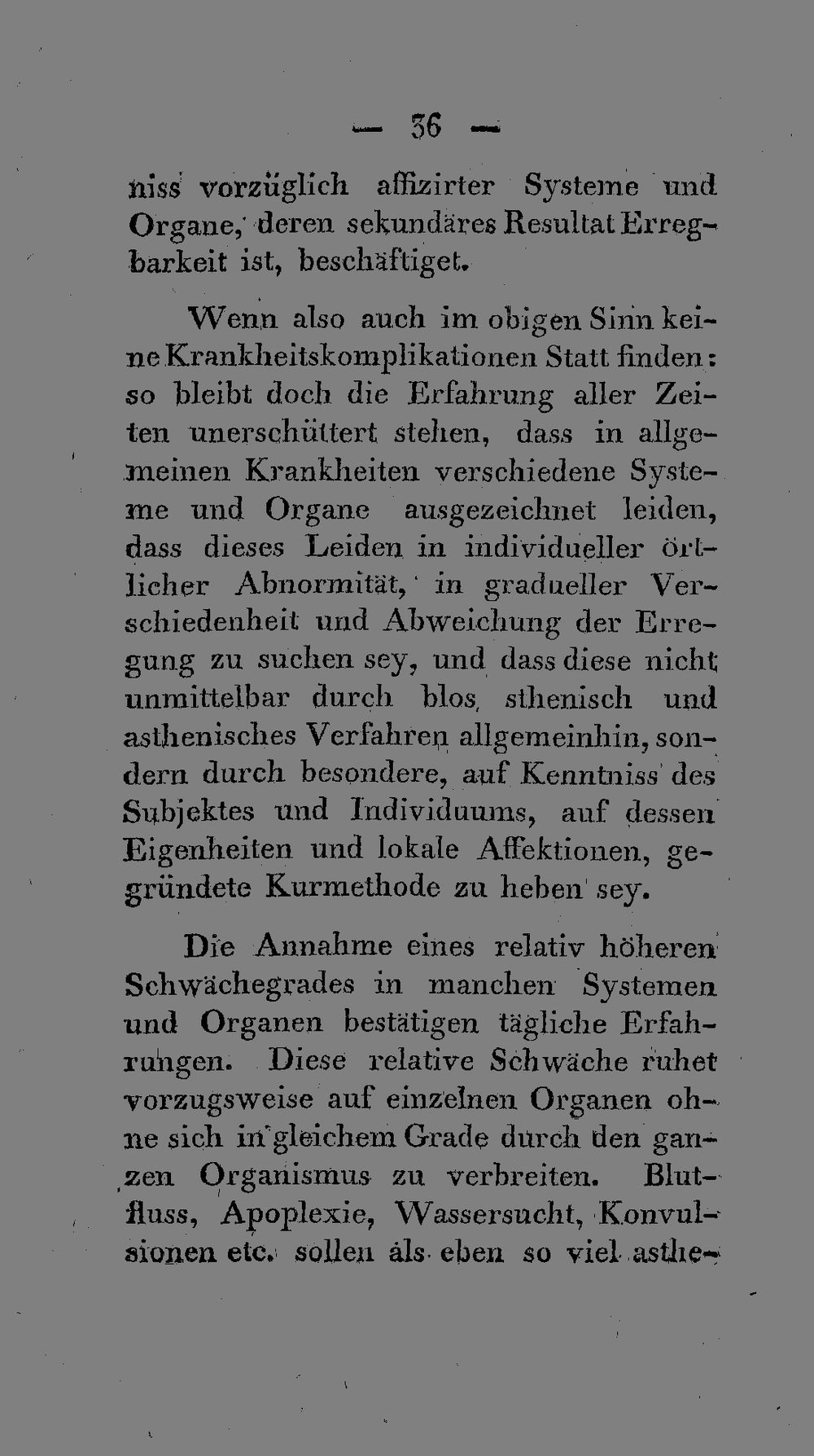 — 36 —

niss vorzüglich affizirter Systeme und Organe, deren sekundäres Resultat Erregbarkeit ist, beschäftiget.

Wenn also auch im obigen Sinn keine Krankheitskomplikationen Statt finden: so bleibt doch die Erfahrung aller Zeiten unerschüttert stehen, dass in allgemeinen Krankheiten verschiedene Systeme und Organe ausgezeichnet leiden, dass dieses Leiden in individueller örtlicher Abnormität, in gradueller Verschiedenheit und Abweichung der Erregung zu suchen sey, und dass diese nicht unmittelbar durch blos sthenisch und asthenisches Verfahren allgemeinhin, sondern durch besondere, auf Kenntniss des Subjektes und Individuums, auf dessen Eigenheiten und lokale Affektionen, gegründete Kurmethode zu heben sey.

Die Annahme eines relativ höheren Schwächegrades in manchen Systemen und Organen bestätigen tägliche Erfahrungen. Diese relative Schwäche ruhet vorzugsweise auf einzelnen Organen ohne sich in gleichem Grade durch den ganzen Organismus zu verbreiten. Blutfluss, Apoplexie, Wassersucht, Konvulsionen etc. sollen als eben so viel asthe-